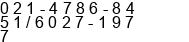 021-4786-8451/6027-1977